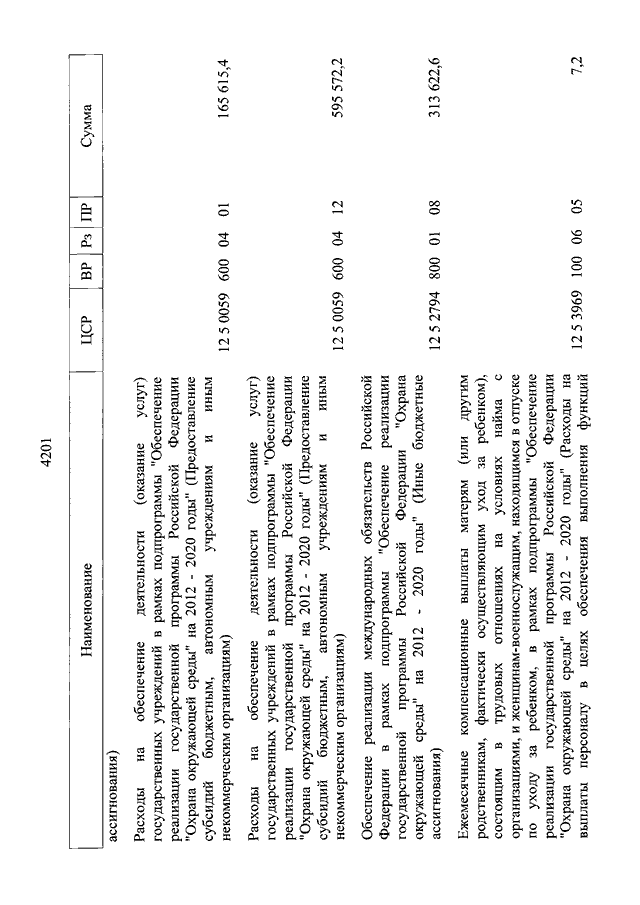 4201

| Наименование | ЦСР | ВР | Рз | ПР | Сумма |
|---|---|---|---|---|---|
| ассигнования) | | | | | |
| Расходы на обеспечение деятельности (оказание услуг) государственных учреждений в рамках подпрограммы "Обеспечение реализации государственной программы Российской Федерации "Охрана окружающей среды" на 2012 - 2020 годы" (Предоставление субсидий бюджетным, автономным учреждениям и иным некоммерческим организациям) | 12 5 0059 | 600 | 04 | 01 | 165 615,4 |
| Расходы на обеспечение деятельности (оказание услуг) государственных учреждений в рамках подпрограммы "Обеспечение реализации государственной программы Российской Федерации "Охрана окружающей среды" на 2012 - 2020 годы" (Предоставление субсидий бюджетным, автономным учреждениям и иным некоммерческим организациям) | 12 5 0059 | 600 | 04 | 12 | 595 572,2 |
| Обеспечение реализации международных обязательств Российской Федерации в рамках подпрограммы "Обеспечение реализации государственной программы Российской Федерации "Охрана окружающей среды" на 2012 - 2020 годы" (Иные бюджетные ассигнования) | 12 5 2794 | 800 | 01 | 08 | 313 622,6 |
| Ежемесячные компенсационные выплаты матерям (или другим родственникам, фактически осуществляющим уход за ребенком), состоящим в трудовых отношениях на условиях найма с организациями, и женщинам-военнослужащим, находящимся в отпуске по уходу за ребенком, в рамках подпрограммы "Обеспечение реализации государственной программы Российской Федерации "Охрана окружающей среды" на 2012 - 2020 годы" (Расходы на выплаты персоналу в целях обеспечения выполнения функций | 12 5 3969 | 100 | 06 | 05 | 7,2 |